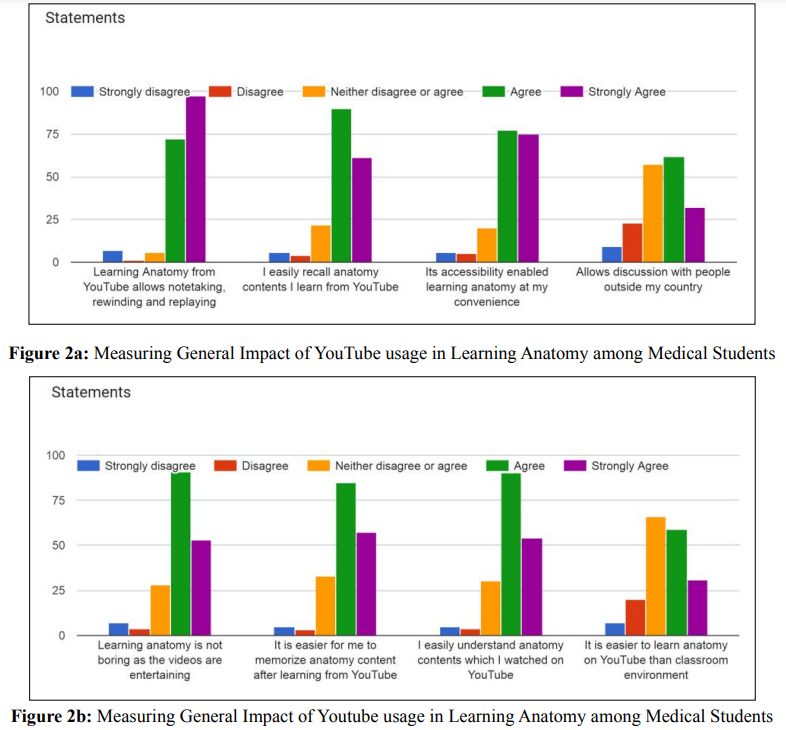 Statements

Strongly disagree Disagree Neither disagree or agree Agree Strongly Agree

100
75
50
25
0

Learning Anatomy from YouTube allows notetaking, rewinding and replaying

I easily recall anatomy contents I learn from YouTube

Its accessibility enabled learning anatomy at my convenience

Allows discussion with people outside my country

**Figure 2a:** Measuring General Impact of YouTube usage in Learning Anatomy among Medical Students

Statements

Strongly disagree Disagree Neither disagree or agree Agree Strongly Agree

100
75
50
25
0

Learning anatomy is not boring as the videos are entertaining

It is easier for me to memorize anatomy content after learning from YouTube

I easily understand anatomy contents which I watched on YouTube

It is easier to learn anatomy on YouTube than classroom environment

**Figure 2b:** Measuring General Impact of Youtube usage in Learning Anatomy among Medical Students